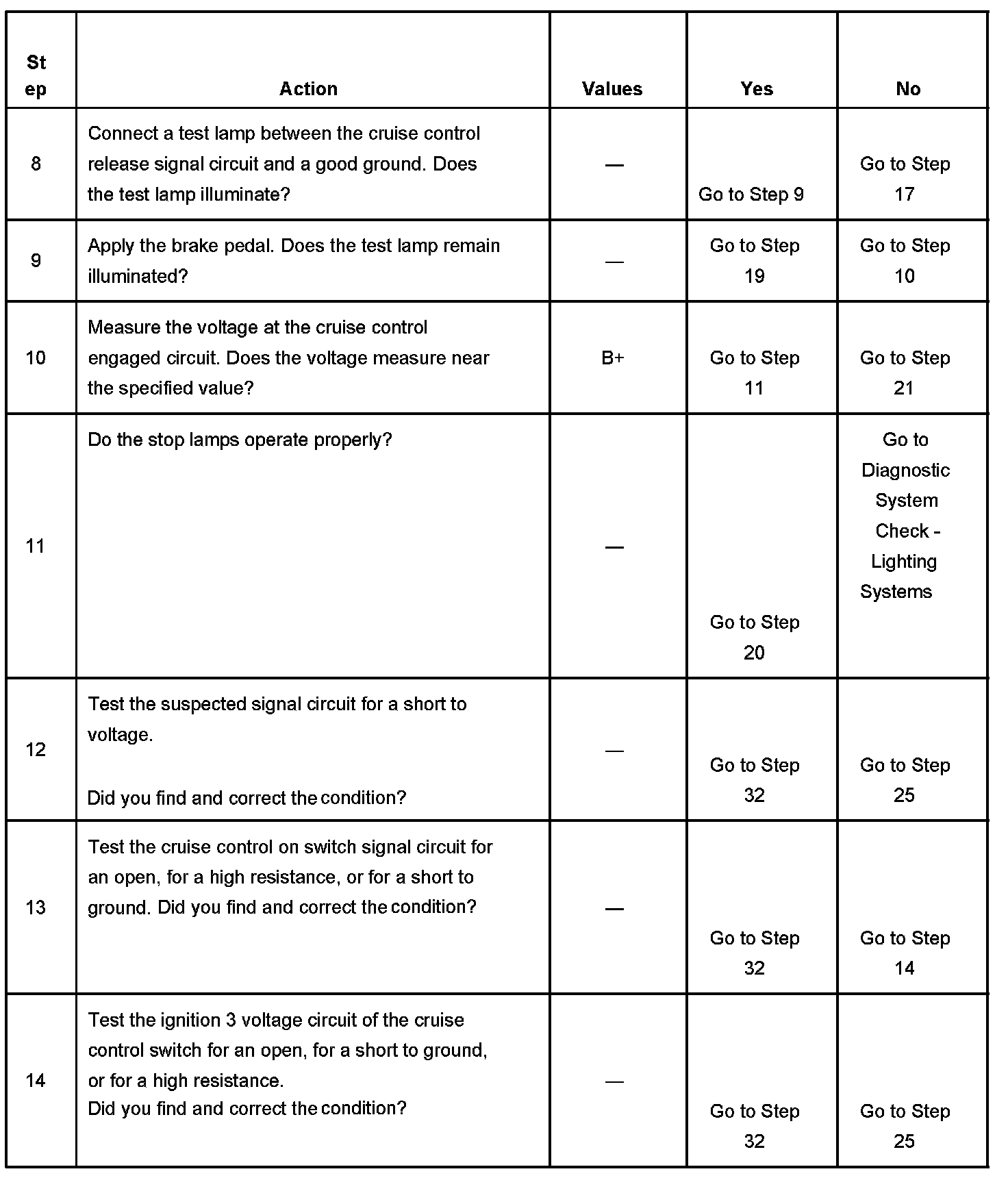 | St ep | Action | Values | Yes | No |
|---|---|---|---|---|
| 8 | Connect a test lamp between the cruise control release signal circuit and a good ground. Does the test lamp illuminate? | — | Go to Step 9 | Go to Step 17 |
| 9 | Apply the brake pedal. Does the test lamp remain illuminated? | — | Go to Step 19 | Go to Step 10 |
| 10 | Measure the voltage at the cruise control engaged circuit. Does the voltage measure near the specified value? | B+ | Go to Step 11 | Go to Step 21 |
| 11 | Do the stop lamps operate properly? | — | Go to Step 20 | Go to Diagnostic System Check - Lighting Systems |
| 12 | Test the suspected signal circuit for a short to voltage. Did you find and correct the condition? | — | Go to Step 32 | Go to Step 25 |
| 13 | Test the cruise control on switch signal circuit for an open, for a high resistance, or for a short to ground. Did you find and correct the condition? | — | Go to Step 32 | Go to Step 14 |
| 14 | Test the ignition 3 voltage circuit of the cruise control switch for an open, for a short to ground, or for a high resistance. Did you find and correct the condition? | — | Go to Step 32 | Go to Step 25 |